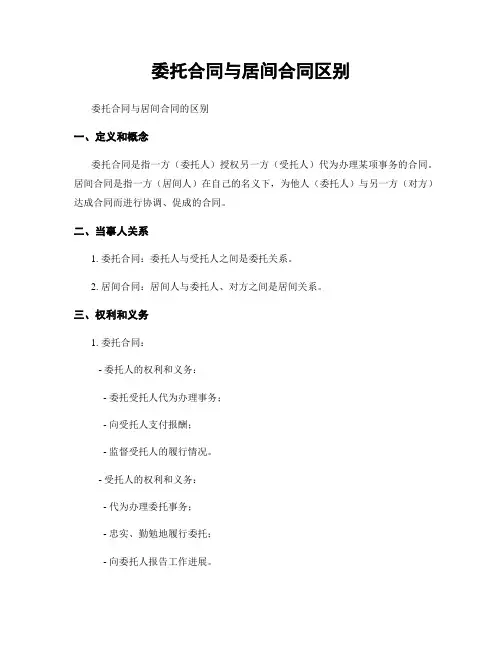 委托合同与居间合同区别

委托合同与居间合同的区别

一、定义和概念

委托合同是指一方（委托人）授权另一方（受托人）代为办理某项事务的合同。居间合同是指一方（居间人）在自己的名义下，为他人（委托人）与另一方（对方）达成合同而进行协调、促成的合同。

二、当事人关系

1. 委托合同：委托人与受托人之间是委托关系。

2. 居间合同：居间人与委托人、对方之间是居间关系。

三、权利和义务

1. 委托合同：

- 委托人的权利和义务：

- 委托受托人代为办理事务；

- 向受托人支付报酬；

- 监督受托人的履行情况。

- 受托人的权利和义务：

- 代为办理委托事务；

- 忠实、勤勉地履行委托；

- 向委托人报告工作进展。